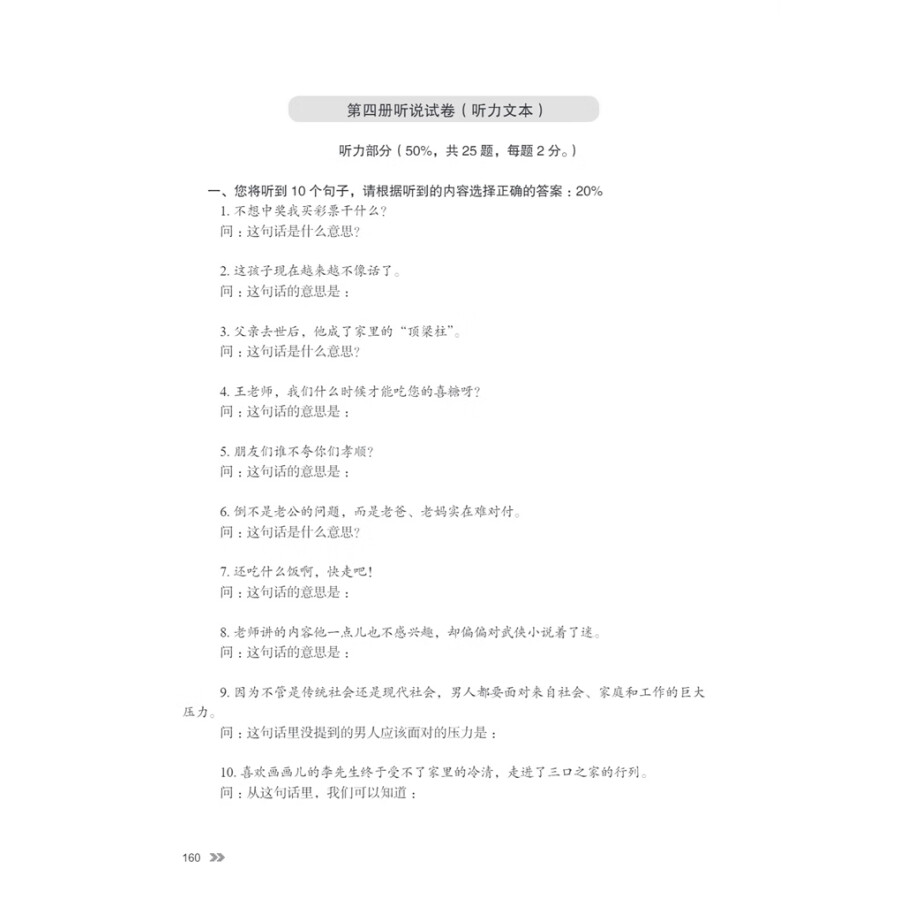 第四册听说试卷（听力文本）

听力部分（50%，共 25 题，每题 2 分。）

一、您将听到 10 个句子，请根据听到的内容选择正确的答案：20%

1. 不想中奖我买彩票干什么？
问：这句话是什么意思？

2. 这孩子现在越来越不像话了。
问：这句话的意思是：

3. 父亲去世后，他成了家里的“顶梁柱”。
问：这句话是什么意思？

4. 王老师，我们什么时候才能吃您的喜糖呀？
问：这句话的意思是：

5. 朋友们谁不夸你们孝顺？
问：这句话的意思是：

6. 倒不是老公的问题，而是老爸、老妈实在难对付。
问：这句话是什么意思？

7. 还吃什么饭啊，快走吧！
问：这句话的意思是：

8. 老师讲的内容他一点儿也不感兴趣，却偏偏对武侠小说着了迷。
问：这句话的意思是：

9. 因为不管是传统社会还是现代社会，男人都要面对来自社会、家庭和工作的巨大压力。
问：这句话里没提到的男人应该面对的压力是：

10. 喜欢画画儿的李先生终于受不了家里的冷清，走进了三口之家的行列。
问：从这句话里，我们可以知道：

160